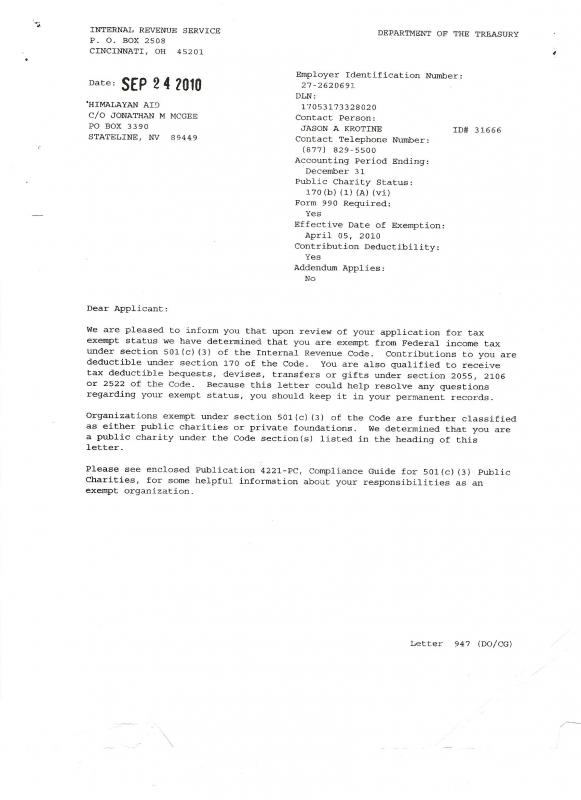 INTERNAL REVENUE SERVICE
P. O. BOX 2508
CINCINNATI, OH 45201

DEPARTMENT OF THE TREASURY

Date: SEP 24 2010

HIMALAYAN AID
C/O JONATHAN M MCGEE
PO BOX 3390
STATELINE, NV 89449

Employer Identification Number:
27-2620691
DLN:
17053173328020
Contact Person:
JASON A KROTINE ID# 31666
Contact Telephone Number:
(877) 829-5500
Accounting Period Ending:
December 31
Public Charity Status:
170(b)(1)(A)(vi)
Form 990 Required:
Yes
Effective Date of Exemption:
April 05, 2010
Contribution Deductibility:
Yes
Addendum Applies:
No

Dear Applicant:

We are pleased to inform you that upon review of your application for tax exempt status we have determined that you are exempt from Federal income tax under section 501(c)(3) of the Internal Revenue Code. Contributions to you are deductible under section 170 of the Code. You are also qualified to receive tax deductible bequests, devises, transfers or gifts under section 2055, 2106 or 2522 of the Code. Because this letter could help resolve any questions regarding your exempt status, you should keep it in your permanent records.

Organizations exempt under section 501(c)(3) of the Code are further classified as either public charities or private foundations. We determined that you are a public charity under the Code section(s) listed in the heading of this letter.

Please see enclosed Publication 4221-PC, Compliance Guide for 501(c)(3) Public Charities, for some helpful information about your responsibilities as an exempt organization.

Letter 947 (DO/CG)